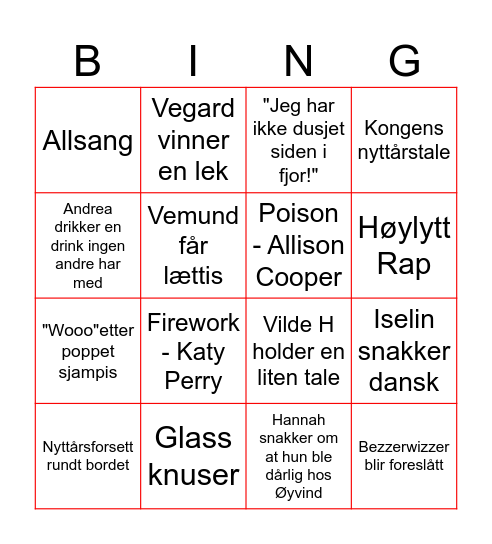 | B | I | N | G |
|---|---|---|---|
| Allsang | Vegard vinner en lek | "Jeg har ikke dusjet siden i fjor!" | Kongens nyttårstale |
| Andrea drikker en drink ingen andre har med | Vemund får lættis | Poison - Allison Cooper | Høylytt Rap |
| "Wooo"etter poppet sjampis | Firework - Katy Perry | Vilde H holder en liten tale | Iselin snakker dansk |
| Nyttårsforsett rundt bordet | Glass knuser | Hannah snakker om at hun ble dårlig hos Øyvind | Bezzerwizzer blir foreslått |